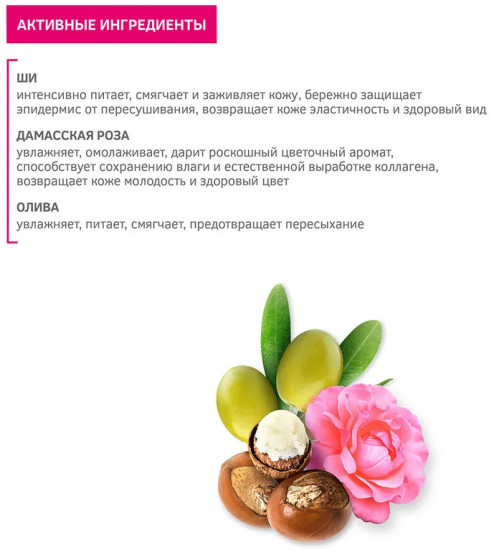 АКТИВНЫЕ ИНГРЕДИЕНТЫ

ШИ
интенсивно питает, смягчает и заживляет кожу, бережно защищает эпидермис от пересушивания, возвращает коже эластичность и здоровый вид

ДАМАССКАЯ РОЗА
увлажняет, омолаживает, дарит роскошный цветочный аромат, способствует сохранению влаги и естественной выработке коллагена, возвращает коже молодость и здоровый цвет

ОЛИВА
увлажняет, питает, смягчает, предотвращает пересыхание